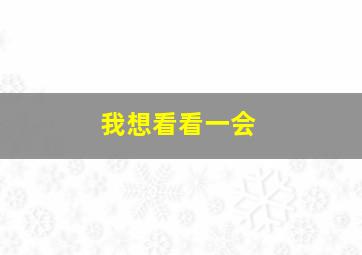 我想看看一会